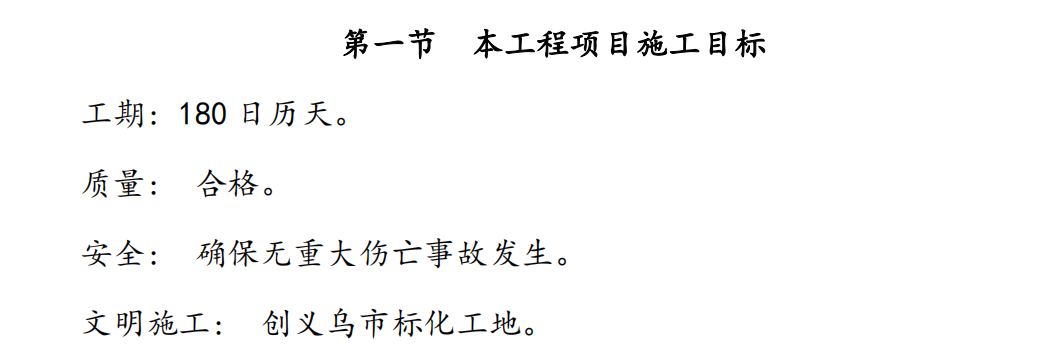 第一节　本工程项目施工目标

工期：180 日历天。

质量：　合格。

安全：　确保无重大伤亡事故发生。

文明施工：　创义乌市标化工地。